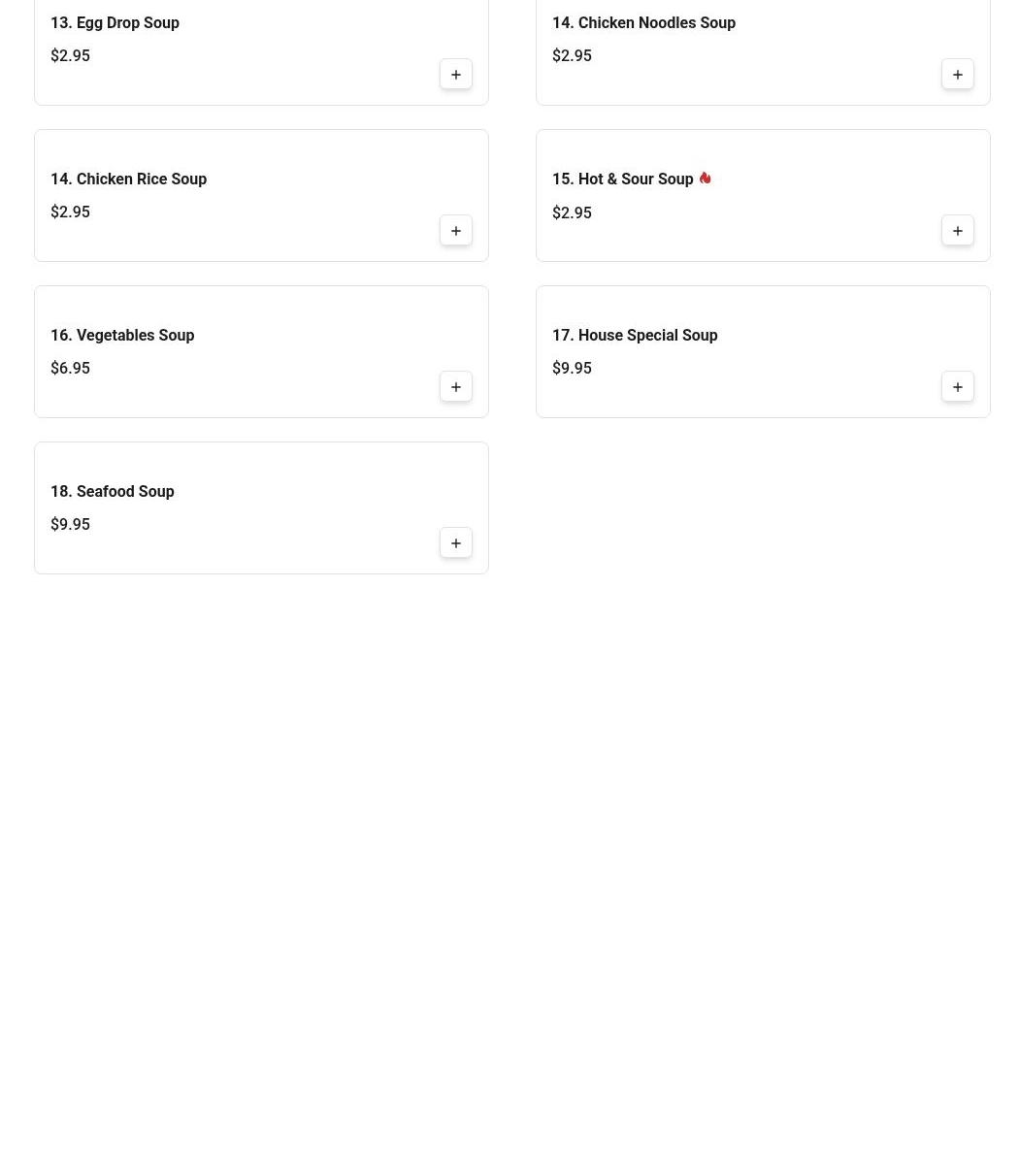 13. Egg Drop Soup

$2.95

+

14. Chicken Noodles Soup

$2.95

+

14. Chicken Rice Soup

$2.95

+

15. Hot & Sour Soup

$2.95

+

16. Vegetables Soup

$6.95

+

17. House Special Soup

$9.95

+

18. Seafood Soup

$9.95

+